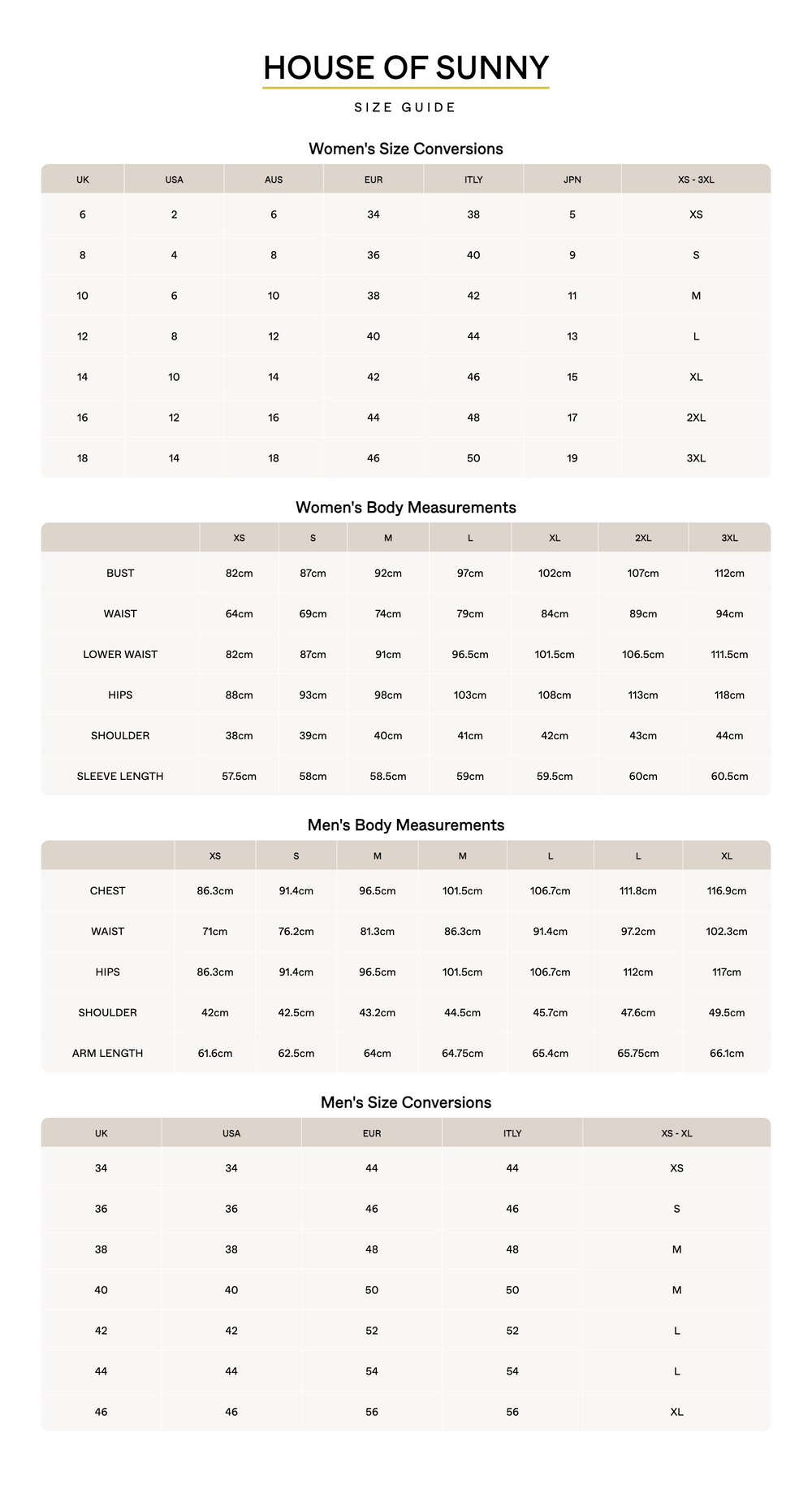 HOUSE OF SUNNY

SIZE GUIDE

Women's Size Conversions

| UK | USA | AUS | EUR | ITLY | JPN | XS - 3XL |
|---|---|---|---|---|---|---|
| 6 | 2 | 6 | 34 | 38 | 5 | XS |
| 8 | 4 | 8 | 36 | 40 | 9 | S |
| 10 | 6 | 10 | 38 | 42 | 11 | M |
| 12 | 8 | 12 | 40 | 44 | 13 | L |
| 14 | 10 | 14 | 42 | 46 | 15 | XL |
| 16 | 12 | 16 | 44 | 48 | 17 | 2XL |
| 18 | 14 | 18 | 46 | 50 | 19 | 3XL |

Women's Body Measurements

| | XS | S | M | L | XL | 2XL | 3XL |
|---|---|---|---|---|---|---|---|
| BUST | 82cm | 87cm | 92cm | 97cm | 102cm | 107cm | 112cm |
| WAIST | 64cm | 69cm | 74cm | 79cm | 84cm | 89cm | 94cm |
| LOWER WAIST | 82cm | 87cm | 91cm | 96.5cm | 101.5cm | 106.5cm | 111.5cm |
| HIPS | 88cm | 93cm | 98cm | 103cm | 108cm | 113cm | 118cm |
| SHOULDER | 38cm | 39cm | 40cm | 41cm | 42cm | 43cm | 44cm |
| SLEEVE LENGTH | 57.5cm | 58cm | 58.5cm | 59cm | 59.5cm | 60cm | 60.5cm |

Men's Body Measurements

| | XS | S | M | M | L | L | XL |
|---|---|---|---|---|---|---|---|
| CHEST | 86.3cm | 91.4cm | 96.5cm | 101.5cm | 106.7cm | 111.8cm | 116.9cm |
| WAIST | 71cm | 76.2cm | 81.3cm | 86.3cm | 91.4cm | 97.2cm | 102.3cm |
| HIPS | 86.3cm | 91.4cm | 96.5cm | 101.5cm | 106.7cm | 112cm | 117cm |
| SHOULDER | 42cm | 42.5cm | 43.2cm | 44.5cm | 45.7cm | 47.6cm | 49.5cm |
| ARM LENGTH | 61.6cm | 62.5cm | 64cm | 64.75cm | 65.4cm | 65.75cm | 66.1cm |

Men's Size Conversions

| UK | USA | EUR | ITLY | XS - XL |
|---|---|---|---|---|
| 34 | 34 | 44 | 44 | XS |
| 36 | 36 | 46 | 46 | S |
| 38 | 38 | 48 | 48 | M |
| 40 | 40 | 50 | 50 | M |
| 42 | 42 | 52 | 52 | L |
| 44 | 44 | 54 | 54 | L |
| 46 | 46 | 56 | 56 | XL |